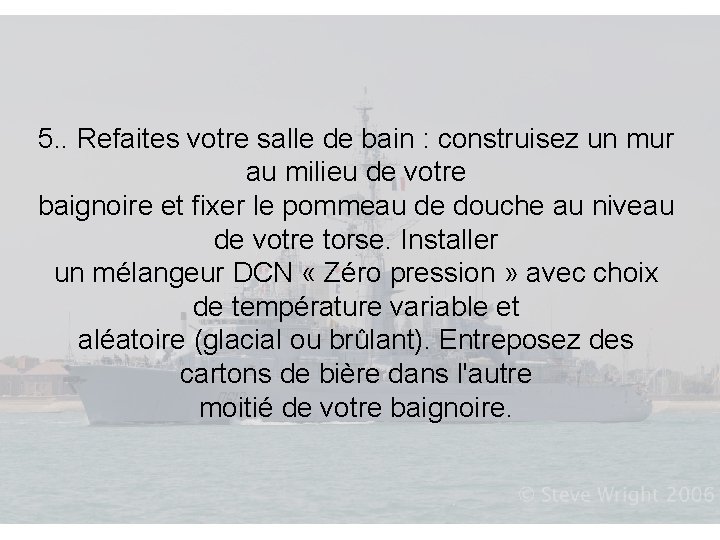 5.. Refaites votre salle de bain : construisez un mur au milieu de votre baignoire et fixer le pommeau de douche au niveau de votre torse. Installer un mélangeur DCN « Zéro pression » avec choix de température variable et aléatoire (glacial ou brûlant). Entreposez des cartons de bière dans l'autre moitié de votre baignoire.

© Steve Wright 2006